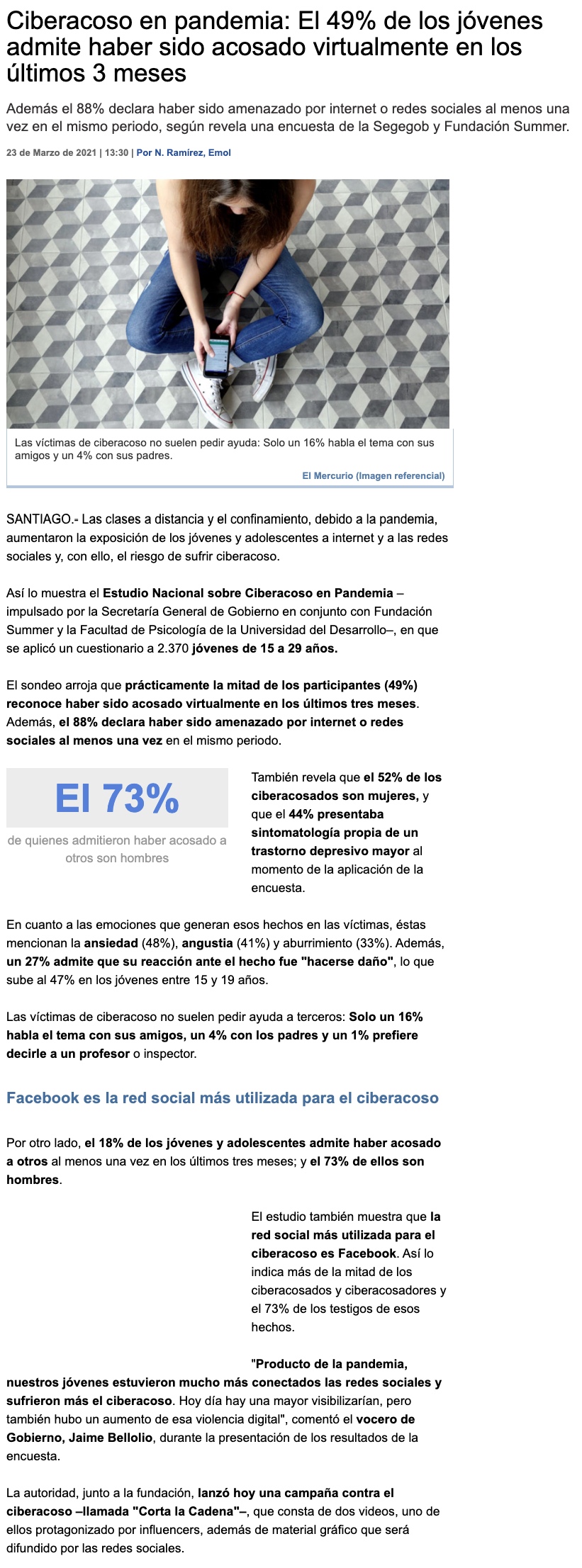 Ciberacoso en pandemia: El 49% de los jóvenes admite haber sido acosado virtualmente en los últimos 3 meses

Además el 88% declara haber sido amenazado por internet o redes sociales al menos una vez en el mismo periodo, según revela una encuesta de la Segegob y Fundación Summer.

23 de Marzo de 2021 | 13:30 | Por N. Ramírez, Emol

Las víctimas de ciberacoso no suelen pedir ayuda: Solo un 16% habla el tema con sus amigos y un 4% con sus padres.

El Mercurio (Imagen referencial)

SANTIAGO.- Las clases a distancia y el confinamiento, debido a la pandemia, aumentaron la exposición de los jóvenes y adolescentes a internet y a las redes sociales y, con ello, el riesgo de sufrir ciberacoso.

Así lo muestra el Estudio Nacional sobre Ciberacoso en Pandemia –impulsado por la Secretaría General de Gobierno en conjunto con Fundación Summer y la Facultad de Psicología de la Universidad del Desarrollo–, en que se aplicó un cuestionario a 2.370 jóvenes de 15 a 29 años.

El sondeo arroja que prácticamente la mitad de los participantes (49%) reconoce haber sido acosado virtualmente en los últimos tres meses. Además, el 88% declara haber sido amenazado por internet o redes sociales al menos una vez en el mismo periodo.

El 73%

de quienes admitieron haber acosado a otros son hombres

También revela que el 52% de los ciberacosados son mujeres, y que el 44% presentaba sintomatología propia de un trastorno depresivo mayor al momento de la aplicación de la encuesta.

En cuanto a las emociones que generan esos hechos en las víctimas, éstas mencionan la ansiedad (48%), angustia (41%) y aburrimiento (33%). Además, un 27% admite que su reacción ante el hecho fue "hacerse daño", lo que sube al 47% en los jóvenes entre 15 y 19 años.

Las víctimas de ciberacoso no suelen pedir ayuda a terceros: Solo un 16% habla el tema con sus amigos, un 4% con los padres y un 1% prefiere decirle a un profesor o inspector.

Facebook es la red social más utilizada para el ciberacoso

Por otro lado, el 18% de los jóvenes y adolescentes admite haber acosado a otros al menos una vez en los últimos tres meses; y el 73% de ellos son hombres.

El estudio también muestra que la red social más utilizada para el ciberacoso es Facebook. Así lo indica más de la mitad de los ciberacosados y ciberacosadores y el 73% de los testigos de esos hechos.

"Producto de la pandemia, nuestros jóvenes estuvieron mucho más conectados las redes sociales y sufrieron más el ciberacoso. Hoy día hay una mayor visibilizarían, pero también hubo un aumento de esa violencia digital", comentó el vocero de Gobierno, Jaime Bellolio, durante la presentación de los resultados de la encuesta.

La autoridad, junto a la fundación, lanzó hoy una campaña contra el ciberacoso –llamada "Corta la Cadena"–, que consta de dos videos, uno de ellos protagonizado por influencers, además de material gráfico que será difundido por las redes sociales.